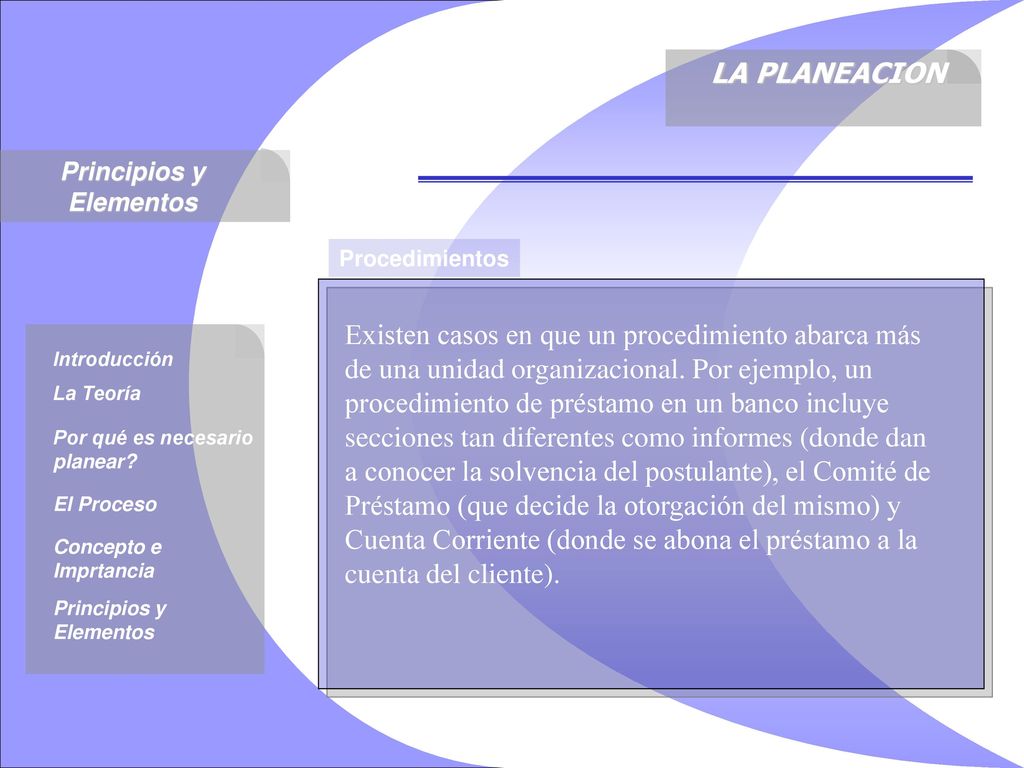 LA PLANEACION

Principios y Elementos

Procedimientos

Introducción

La Teoría

Por qué es necesario planear?

El Proceso

Concepto e Imprtancia

Principios y Elementos

Existen casos en que un procedimiento abarca más de una unidad organizacional. Por ejemplo, un procedimiento de préstamo en un banco incluye secciones tan diferentes como informes (donde dan a conocer la solvencia del postulante), el Comité de Préstamo (que decide la otorgación del mismo) y Cuenta Corriente (donde se abona el préstamo a la cuenta del cliente).